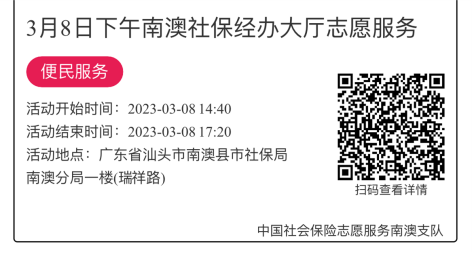 3月8日下午南澳社保经办大厅志愿服务

便民服务

活动开始时间：2023-03-08 14:40
活动结束时间：2023-03-08 17:20
活动地点：广东省汕头市南澳县市社保局南澳分局一楼(瑞祥路)

扫码查看详情

中国社会保险志愿服务南澳支队